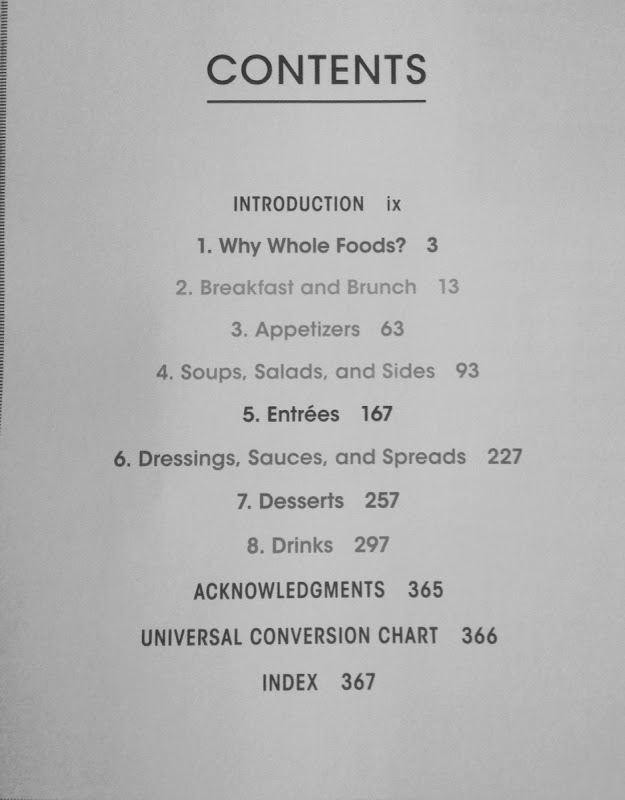 CONTENTS

INTRODUCTION ix

1. Why Whole Foods? 3

2. Breakfast and Brunch 13

3. Appetizers 63

4. Soups, Salads, and Sides 93

5. Entrées 167

6. Dressings, Sauces, and Spreads 227

7. Desserts 257

8. Drinks 297

ACKNOWLEDGMENTS 365

UNIVERSAL CONVERSION CHART 366

INDEX 367